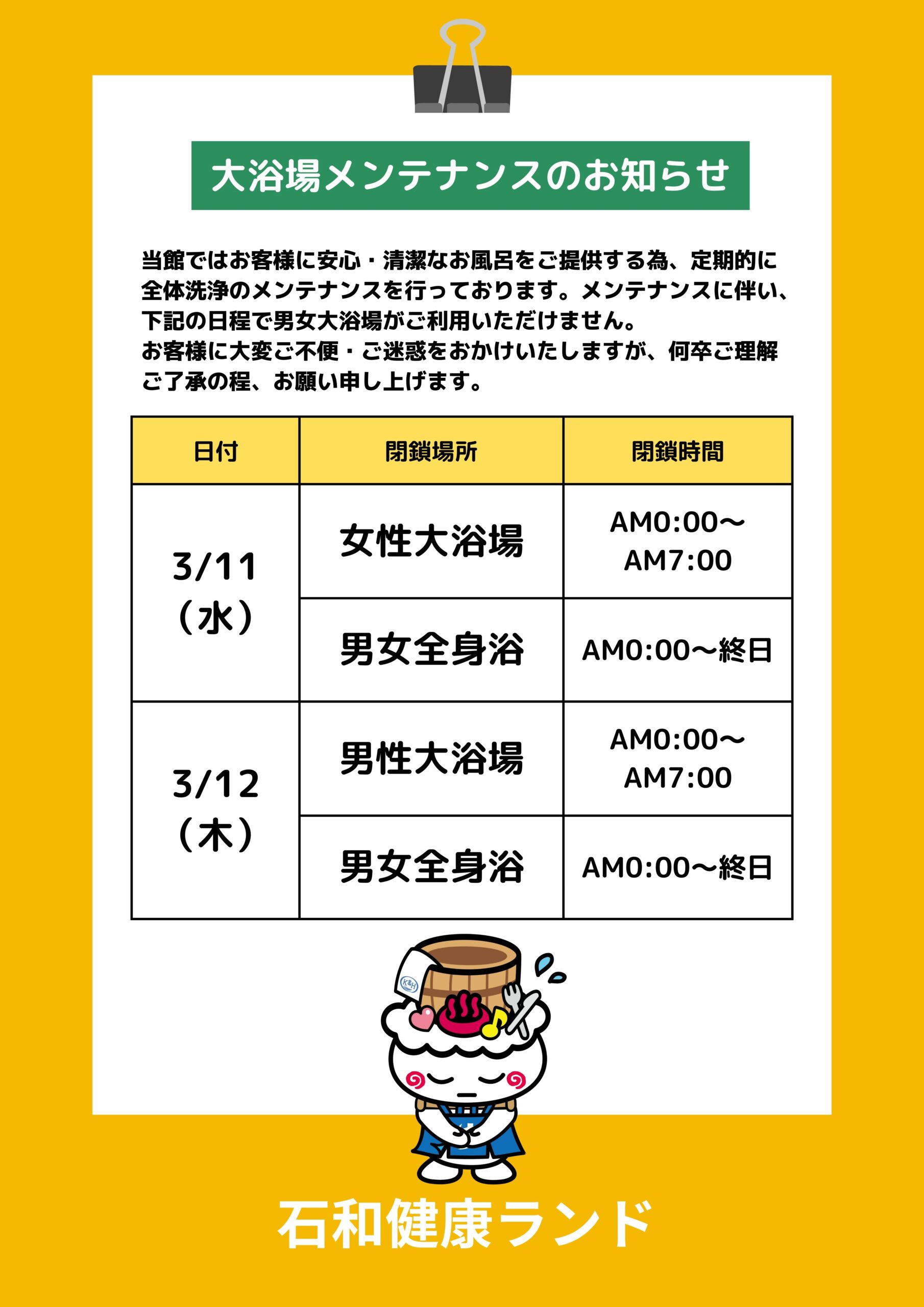 大浴場メンテナンスのお知らせ

当館ではお客様に安心・清潔なお風呂をご提供する為、定期的に全体洗浄のメンテナンスを行っております。メンテナンスに伴い、下記の日程で男女大浴場がご利用いただけません。
お客様に大変ご不便・ご迷惑をおかけいたしますが、何卒ご理解ご了承の程、お願い申し上げます。

| 日付 | 閉鎖場所 | 閉鎖時間 |
|---|---|---|
| 3/11（水） | 女性大浴場 | AM0:00～AM7:00 |
| | 男女全身浴 | AM0:00～終日 |
| 3/12（木） | 男性大浴場 | AM0:00～AM7:00 |
| | 男女全身浴 | AM0:00～終日 |

石和健康ランド